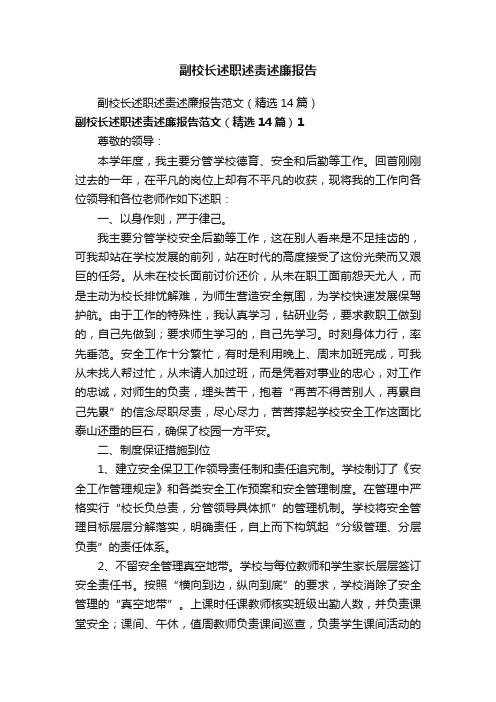 副校长述职述责述廉报告

副校长述职述责述廉报告范文（精选14篇）

副校长述职述责述廉报告范文（精选14篇）1

尊敬的领导：

本学年度，我主要分管学校德育、安全和后勤等工作。回首刚刚过去的一年，在平凡的岗位上却有不平凡的收获，现将我的工作向各位领导和各位老师作如下述职：

一、以身作则，严于律己。

我主要分管学校安全后勤等工作，这在别人看来是不足挂齿的，可我却站在学校发展的前列，站在时代的高度接受了这份光荣而又艰巨的任务。从未在校长面前讨价还价，从未在职工面前怨天尤人，而是主动为校长排忧解难，为师生营造安全氛围，为学校快速发展保驾护航。由于工作的特殊性，我认真学习，钻研业务，要求教职工做到的，自己先做到；要求师生学习的，自己先学习。时刻身体力行，率先垂范。安全工作十分繁忙，有时是利用晚上、周末加班完成，可我从未找人帮过忙，从未请人加过班，而是凭着对事业的忠心，对工作的忠诚，对师生的负责，埋头苦干，抱着“再苦不得苦别人，再累自己先累”的信念尽职尽责，尽心尽力，苦苦撑起学校安全工作这面比泰山还重的巨石，确保了校园一方平安。

二、制度保证措施到位

1、建立安全保卫工作领导责任制和责任追究制。学校制订了《安全工作管理规定》和各类安全工作预案和安全管理制度。在管理中严格实行“校长负总责，分管领导具体抓”的管理机制。学校将安全管理目标层层分解落实，明确责任，自上而下构筑起“分级管理、分层负责”的责任体系。

2、不留安全管理真空地带。学校与每位教师和学生家长层层签订安全责任书。按照“横向到边，纵向到底”的要求，学校消除了安全管理的“真空地带”。上课时任课教师核实班级出勤人数，并负责课堂安全；课间、午休，值周教师负责课间巡查，负责学生课间活动的